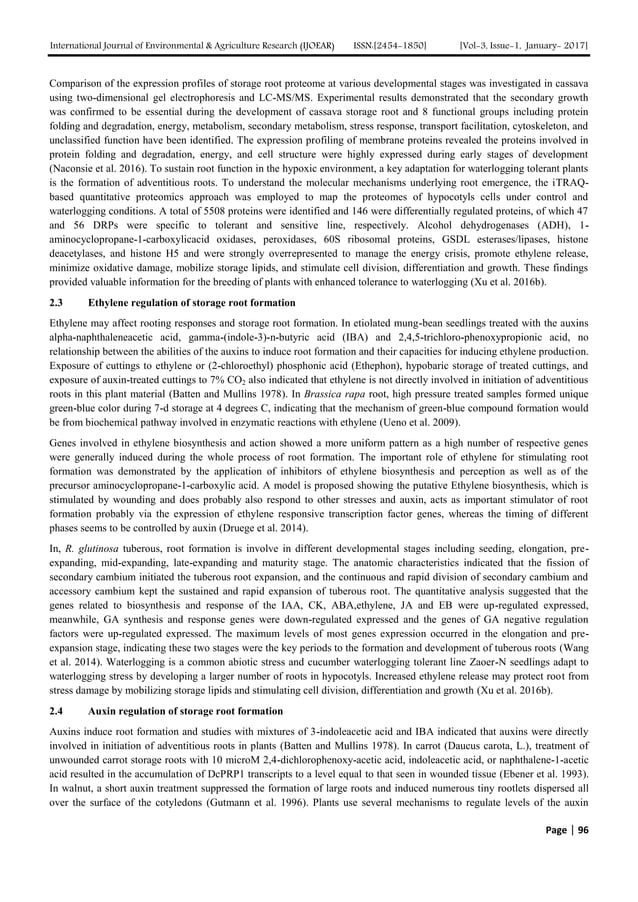 International Journal of Environmental & Agriculture Research (IJOEAR) ISSN:[2454-1850] [Vol-3, Issue-1, January- 2017]

Comparison of the expression profiles of storage root proteome at various developmental stages was investigated in cassava using two-dimensional gel electrophoresis and LC-MS/MS. Experimental results demonstrated that the secondary growth was confirmed to be essential during the development of cassava storage root and 8 functional groups including protein folding and degradation, energy, metabolism, secondary metabolism, stress response, transport facilitation, cytoskeleton, and unclassified function have been identified. The expression profiling of membrane proteins revealed the proteins involved in protein folding and degradation, energy, and cell structure were highly expressed during early stages of development (Naconsie et al. 2016). To sustain root function in the hypoxic environment, a key adaptation for waterlogging tolerant plants is the formation of adventitious roots. To understand the molecular mechanisms underlying root emergence, the iTRAQ-based quantitative proteomics approach was employed to map the proteomes of hypocotyls cells under control and waterlogging conditions. A total of 5508 proteins were identified and 146 were differentially regulated proteins, of which 47 and 56 DRPs were specific to tolerant and sensitive line, respectively. Alcohol dehydrogenases (ADH), 1-aminocyclopropane-1-carboxylicacid oxidases, peroxidases, 60S ribosomal proteins, GSDL esterases/lipases, histone deacetylases, and histone H5 and were strongly overrepresented to manage the energy crisis, promote ethylene release, minimize oxidative damage, mobilize storage lipids, and stimulate cell division, differentiation and growth. These findings provided valuable information for the breeding of plants with enhanced tolerance to waterlogging (Xu et al. 2016b).

2.3 Ethylene regulation of storage root formation

Ethylene may affect rooting responses and storage root formation. In etiolated mung-bean seedlings treated with the auxins alpha-naphthaleneacetic acid, gamma-(indole-3)-n-butyric acid (IBA) and 2,4,5-trichloro-phenoxypropionic acid, no relationship between the abilities of the auxins to induce root formation and their capacities for inducing ethylene production. Exposure of cuttings to ethylene or (2-chloroethyl) phosphonic acid (Ethephon), hypobaric storage of treated cuttings, and exposure of auxin-treated cuttings to 7% $CO_2$ also indicated that ethylene is not directly involved in initiation of adventitious roots in this plant material (Batten and Mullins 1978). In Brassica rapa root, high pressure treated samples formed unique green-blue color during 7-d storage at 4 degrees C, indicating that the mechanism of green-blue compound formation would be from biochemical pathway involved in enzymatic reactions with ethylene (Ueno et al. 2009).

Genes involved in ethylene biosynthesis and action showed a more uniform pattern as a high number of respective genes were generally induced during the whole process of root formation. The important role of ethylene for stimulating root formation was demonstrated by the application of inhibitors of ethylene biosynthesis and perception as well as of the precursor aminocyclopropane-1-carboxylic acid. A model is proposed showing the putative Ethylene biosynthesis, which is stimulated by wounding and does probably also respond to other stresses and auxin, acts as important stimulator of root formation probably via the expression of ethylene responsive transcription factor genes, whereas the timing of different phases seems to be controlled by auxin (Druege et al. 2014).

In, R. glutinosa tuberous, root formation is involve in different developmental stages including seeding, elongation, pre-expanding, mid-expanding, late-expanding and maturity stage. The anatomic characteristics indicated that the fission of secondary cambium initiated the tuberous root expansion, and the continuous and rapid division of secondary cambium and accessory cambium kept the sustained and rapid expansion of tuberous root. The quantitative analysis suggested that the genes related to biosynthesis and response of the IAA, CK, ABA,ethylene, JA and EB were up-regulated expressed, meanwhile, GA synthesis and response genes were down-regulated expressed and the genes of GA negative regulation factors were up-regulated expressed. The maximum levels of most genes expression occurred in the elongation and pre-expansion stage, indicating these two stages were the key periods to the formation and development of tuberous roots (Wang et al. 2014). Waterlogging is a common abiotic stress and cucumber waterlogging tolerant line Zaoer-N seedlings adapt to waterlogging stress by developing a larger number of roots in hypocotyls. Increased ethylene release may protect root from stress damage by mobilizing storage lipids and stimulating cell division, differentiation and growth (Xu et al. 2016b).

2.4 Auxin regulation of storage root formation

Auxins induce root formation and studies with mixtures of 3-indoleacetic acid and IBA indicated that auxins were directly involved in initiation of adventitious roots in plants (Batten and Mullins 1978). In carrot (Daucus carota, L.), treatment of unwounded carrot storage roots with 10 microM 2,4-dichlorophenoxy-acetic acid, indoleacetic acid, or naphthalene-1-acetic acid resulted in the accumulation of DcPRP1 transcripts to a level equal to that seen in wounded tissue (Ebener et al. 1993). In walnut, a short auxin treatment suppressed the formation of large roots and induced numerous tiny rootlets dispersed all over the surface of the cotyledons (Gutmann et al. 1996). Plants use several mechanisms to regulate levels of the auxin

Page | 96